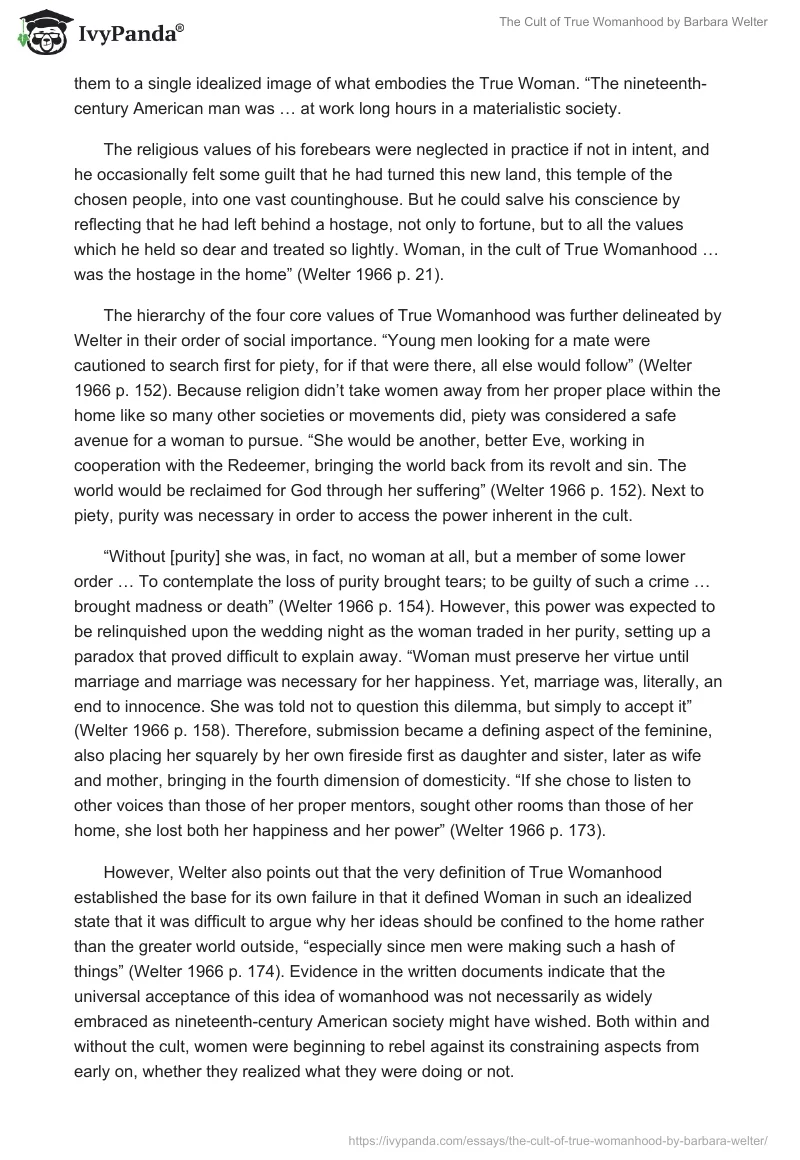 IvyPanda®

The Cult of True Womanhood by Barbara Welter

them to a single idealized image of what embodies the True Woman. “The nineteenth-century American man was … at work long hours in a materialistic society.

The religious values of his forebears were neglected in practice if not in intent, and he occasionally felt some guilt that he had turned this new land, this temple of the chosen people, into one vast countinghouse. But he could salve his conscience by reflecting that he had left behind a hostage, not only to fortune, but to all the values which he held so dear and treated so lightly. Woman, in the cult of True Womanhood … was the hostage in the home” (Welter 1966 p. 21).

The hierarchy of the four core values of True Womanhood was further delineated by Welter in their order of social importance. “Young men looking for a mate were cautioned to search first for piety, for if that were there, all else would follow” (Welter 1966 p. 152). Because religion didn’t take women away from her proper place within the home like so many other societies or movements did, piety was considered a safe avenue for a woman to pursue. “She would be another, better Eve, working in cooperation with the Redeemer, bringing the world back from its revolt and sin. The world would be reclaimed for God through her suffering” (Welter 1966 p. 152). Next to piety, purity was necessary in order to access the power inherent in the cult.

“Without [purity] she was, in fact, no woman at all, but a member of some lower order … To contemplate the loss of purity brought tears; to be guilty of such a crime … brought madness or death” (Welter 1966 p. 154). However, this power was expected to be relinquished upon the wedding night as the woman traded in her purity, setting up a paradox that proved difficult to explain away. “Woman must preserve her virtue until marriage and marriage was necessary for her happiness. Yet, marriage was, literally, an end to innocence. She was told not to question this dilemma, but simply to accept it” (Welter 1966 p. 158). Therefore, submission became a defining aspect of the feminine, also placing her squarely by her own fireside first as daughter and sister, later as wife and mother, bringing in the fourth dimension of domesticity. “If she chose to listen to other voices than those of her proper mentors, sought other rooms than those of her home, she lost both her happiness and her power” (Welter 1966 p. 173).

However, Welter also points out that the very definition of True Womanhood established the base for its own failure in that it defined Woman in such an idealized state that it was difficult to argue why her ideas should be confined to the home rather than the greater world outside, “especially since men were making such a hash of things” (Welter 1966 p. 174). Evidence in the written documents indicate that the universal acceptance of this idea of womanhood was not necessarily as widely embraced as nineteenth-century American society might have wished. Both within and without the cult, women were beginning to rebel against its constraining aspects from early on, whether they realized what they were doing or not.

https://ivypanda.com/essays/the-cult-of-true-womanhood-by-barbara-welter/